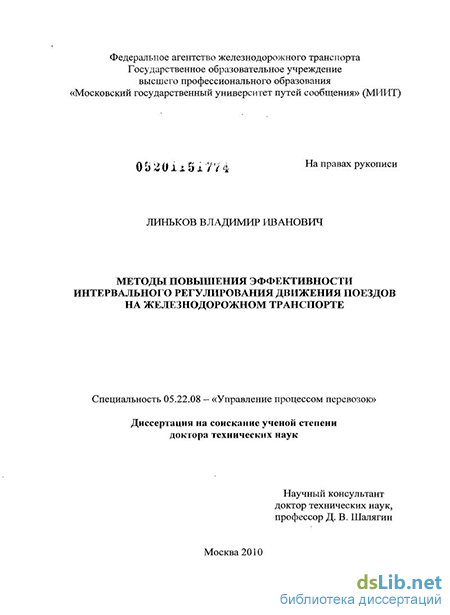 Федеральное агентство железнодорожного транспорта
Государственное образовательное учреждение
высшего профессионального образования
«Московский государственный университет путей сообщения» (МИИТ)

05201151774

На правах рукописи

ЛИНЬКОВ ВЛАДИМИР ИВАНОВИЧ

МЕТОДЫ ПОВЫШЕНИЯ ЭФФЕКТИВНОСТИ
ИНТЕРВАЛЬНОГО РЕГУЛИРОВАНИЯ ДВИЖЕНИЯ ПОЕЗДОВ
НА ЖЕЛЕЗНОДОРОЖНОМ ТРАНСПОРТЕ

Специальность 05.22.08 – «Управление процессом перевозок»

Диссертация на соискание ученой степени
доктора технических наук

Научный консультант
доктор технических наук,
профессор Д. В. Шалягин

Москва 2010

dsLib.net
библиотека диссертаций